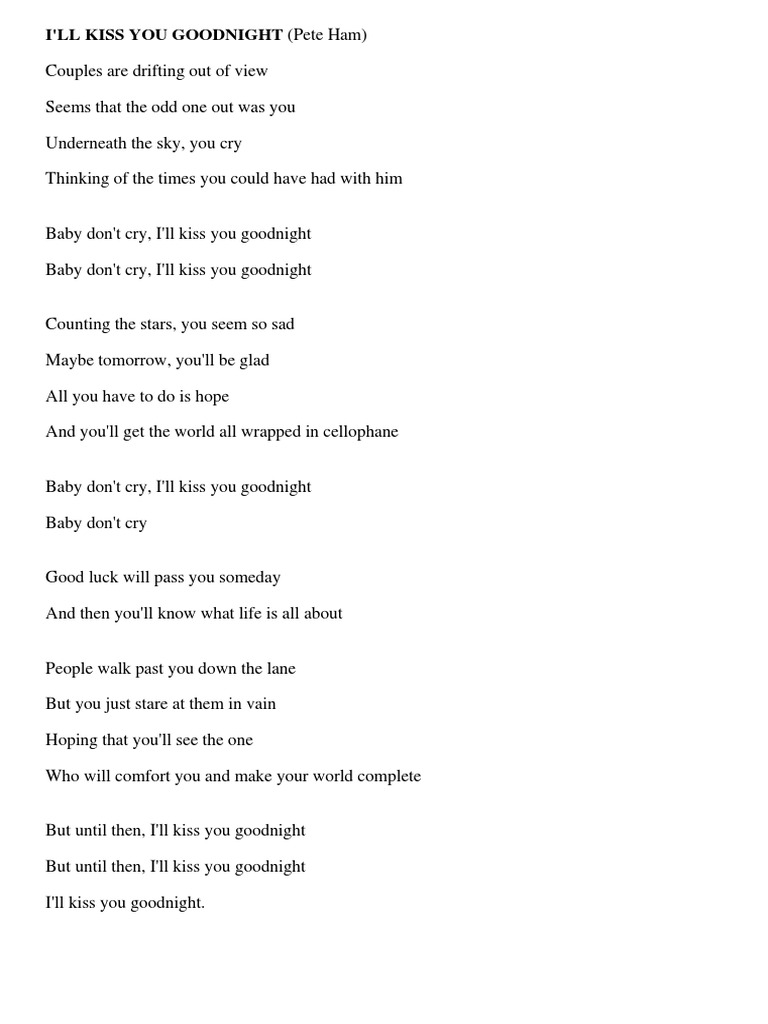 I'LL KISS YOU GOODNIGHT (Pete Ham)

Couples are drifting out of view
Seems that the odd one out was you
Underneath the sky, you cry
Thinking of the times you could have had with him

Baby don't cry, I'll kiss you goodnight
Baby don't cry, I'll kiss you goodnight

Counting the stars, you seem so sad
Maybe tomorrow, you'll be glad
All you have to do is hope
And you'll get the world all wrapped in cellophane

Baby don't cry, I'll kiss you goodnight
Baby don't cry

Good luck will pass you someday
And then you'll know what life is all about

People walk past you down the lane
But you just stare at them in vain
Hoping that you'll see the one
Who will comfort you and make your world complete

But until then, I'll kiss you goodnight
But until then, I'll kiss you goodnight
I'll kiss you goodnight.